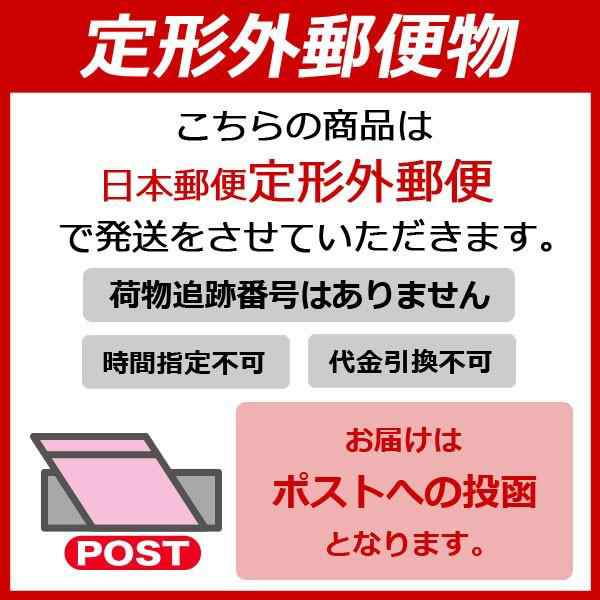 定形外郵便物

こちらの商品は
日本郵便定形外郵便
で発送をさせていただきます。

荷物追跡番号はありません

時間指定不可

代金引換不可

POST

お届けは
ポストへの投函
となります。